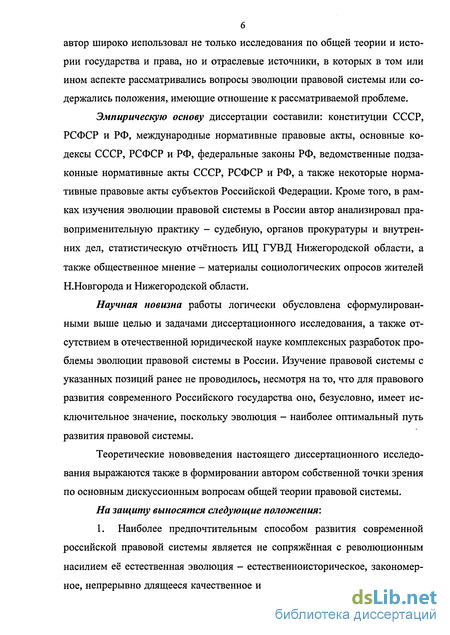 6

автор широко использовал не только исследования по общей теории и истории государства и права, но и отраслевые источники, в которых в том или ином аспекте рассматривались вопросы эволюции правовой системы или содержались положения, имеющие отношение к рассматриваемой проблеме.

Эмпирическую основу диссертации составили: конституции СССР, РСФСР и РФ, международные нормативные правовые акты, основные кодексы СССР, РСФСР и РФ, федеральные законы РФ, ведомственные подзаконные нормативные акты СССР, РСФСР и РФ, а также некоторые нормативные правовые акты субъектов Российской Федерации. Кроме того, в рамках изучения эволюции правовой системы в России автор анализировал правоприменительную практику – судебную, органов прокуратуры и внутренних дел, статистическую отчётность ИЦ ГУВД Нижегородской области, а также общественное мнение – материалы социологических опросов жителей Н.Новгорода и Нижегородской области.

Научная новизна работы логически обусловлена сформулированными выше целью и задачами диссертационного исследования, а также отсутствием в отечественной юридической науке комплексных разработок проблемы эволюции правовой системы в России. Изучение правовой системы с указанных позиций ранее не проводилось, несмотря на то, что для правового развития современного Российского государства оно, безусловно, имеет исключительное значение, поскольку эволюция – наиболее оптимальный путь развития правовой системы.

Теоретические нововведения настоящего диссертационного исследования выражаются также в формировании автором собственной точки зрения по основным дискуссионным вопросам общей теории правовой системы.

На защиту выносятся следующие положения:

1. Наиболее предпочтительным способом развития современной российской правовой системы является не сопряжённая с революционным насилием её естественная эволюция – естественноисторическое, закономерное, непрерывно длящееся качественное и

dsLib.net
библиотека диссертаций